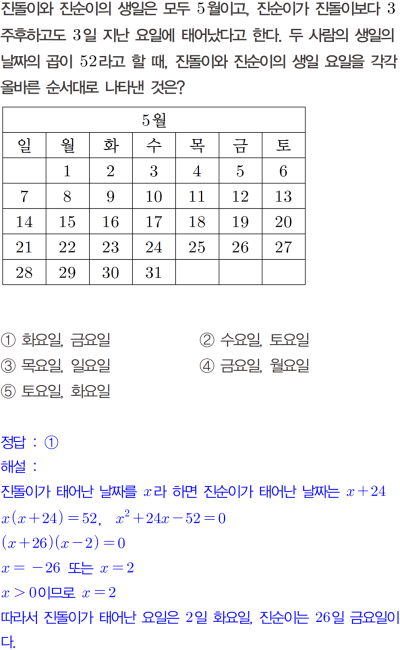 진돌이와 진순이의 생일은 모두 5월이고, 진순이가 진돌이보다 3주후하고도 3일 지난 요일에 태어났다고 한다. 두 사람의 생일의 날짜의 곱이 52라고 할 때, 진돌이와 진순이의 생일 요일을 각각 올바른 순서대로 나타낸 것은?

| 5월 | | | | | | |
|---|---|---|---|---|---|---|
| 일 | 월 | 화 | 수 | 목 | 금 | 토 |
| | 1 | 2 | 3 | 4 | 5 | 6 |
| 7 | 8 | 9 | 10 | 11 | 12 | 13 |
| 14 | 15 | 16 | 17 | 18 | 19 | 20 |
| 21 | 22 | 23 | 24 | 25 | 26 | 27 |
| 28 | 29 | 30 | 31 | | | |

① 화요일, 금요일
② 수요일, 토요일
③ 목요일, 일요일
④ 금요일, 월요일
⑤ 토요일, 화요일

정답 : ①

해설 :

진돌이가 태어난 날짜를 $x$라 하면 진순이가 태어난 날짜는 $x+24$

$x(x+24)=52$, $x^2+24x-52=0$

$(x+26)(x-2)=0$

$x=-26$ 또는 $x=2$

$x>0$이므로 $x=2$

따라서 진돌이가 태어난 요일은 2일 화요일, 진순이는 26일 금요일이다.